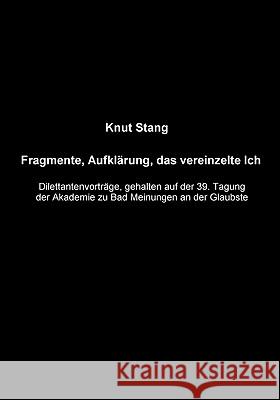 Knut Stang

Fragmente, Aufklärung, das vereinzelte Ich

Dilettantenvorträge, gehalten auf der 39. Tagung der Akademie zu Bad Meinungen an der Glaubste

Kraina Książek